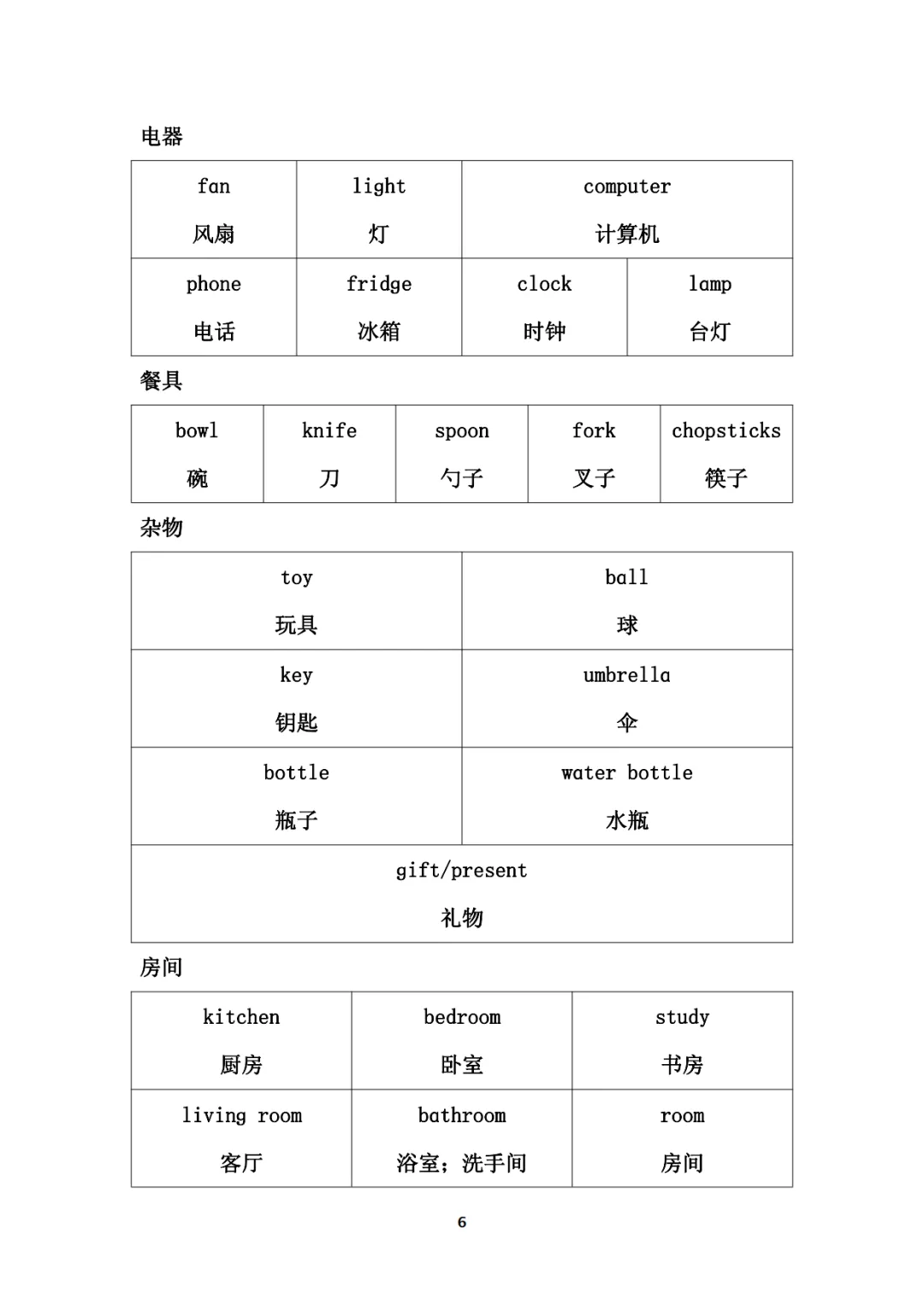 电器

| fan 风扇 | light 灯 | computer 计算机 | |
|---|---|---|---|
| phone 电话 | fridge 冰箱 | clock 时钟 | lamp 台灯 |

餐具

| bowl 碗 | knife 刀 | spoon 勺子 | fork 叉子 | chopsticks 筷子 |
|---|---|---|---|---|

杂物

| toy 玩具 | ball 球 |
|---|---|
| key 钥匙 | umbrella 伞 |
| bottle 瓶子 | water bottle 水瓶 |
| gift/present 礼物 | |

房间

| kitchen 厨房 | bedroom 卧室 | study 书房 |
|---|---|---|
| living room 客厅 | bathroom 浴室；洗手间 | room 房间 |

6